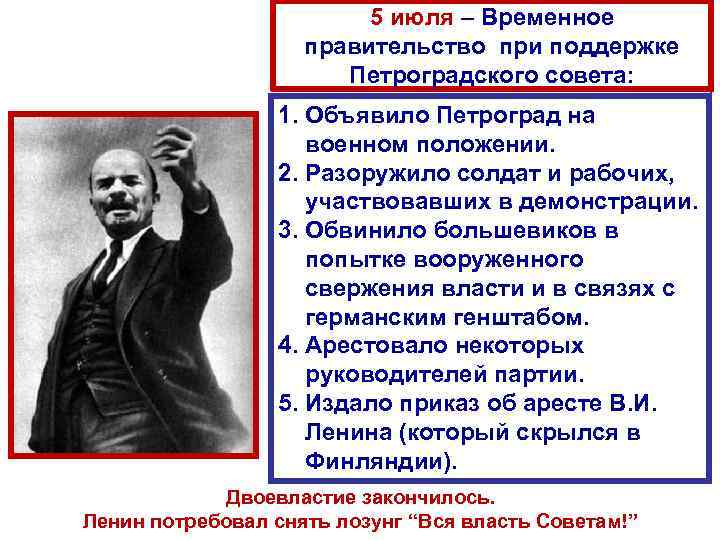 5 июля – Временное правительство при поддержке Петроградского совета:

1. Объявило Петроград на военном положении.
2. Разоружило солдат и рабочих, участвовавших в демонстрации.
3. Обвинило большевиков в попытке вооруженного свержения власти и в связях с германским генштабом.
4. Арестовало некоторых руководителей партии.
5. Издало приказ об аресте В.И. Ленина (который скрылся в Финляндии).

Двоевластие закончилось.
Ленин потребовал снять лозунг "Вся власть Советам!"